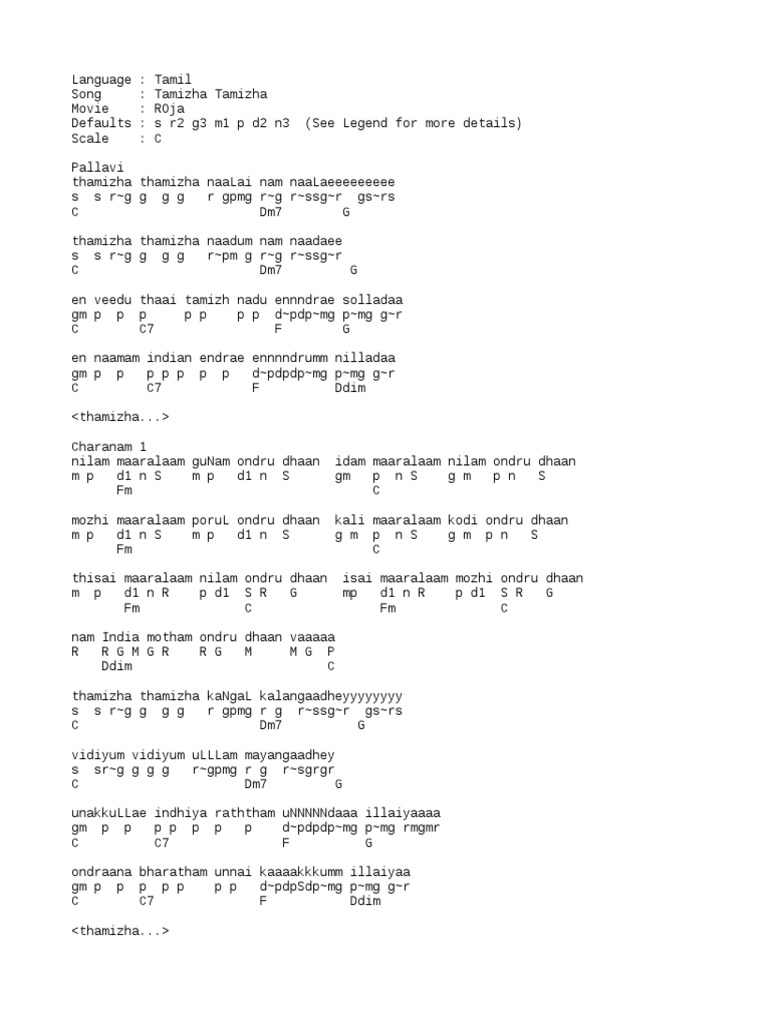 Language : Tamil
Song     : Tamizha Tamizha
Movie    : ROja
Defaults : s r2 g3 m1 p d2 n3  (See Legend for more details)
Scale    : C

Pallavi
thamizha thamizha naaLai nam naaLaeeeeeeeee
s  s r~g g  g g   r gpmg r~g r~ssg~r  gs~rs
C                        Dm7       G

thamizha thamizha naadum nam naadaee
s  s r~g g  g g   r~pm g r~g r~ssg~r
C                        Dm7        G

en veedu thaai tamizh nadu ennndrae solladaa
gm p  p  p     p p    p p  d~pdp~mg p~mg g~r
C       C7                 F        G

en naamam indian endrae ennnndrumm nilladaa
gm p  p   p p p  p  p   d~pdpdp~mg p~mg g~r
C         C7            F          Ddim

<thamizha...>

Charanam 1
nilam maaralaam guNam ondru dhaan  idam maaralaam nilam ondru dhaan
m p   d1 n S    m p   d1 n  S      gm   p  n S    g m   p n   S
      Fm                                C

mozhi maaralaam poruL ondru dhaan  kali maaralaam kodi ondru dhaan
m p   d1 n S    m p   d1 n  S      g m  p  n S    g m  p n   S
      Fm                                C

thisai maaralaam nilam ondru dhaan  isai maaralaam mozhi ondru dhaan
m  p   d1 n R    p d1  S R   G      mp   d1 n R    p d1  S R   G
       Fm              C                 Fm              C

nam India motham ondru dhaan vaaaaa
R   R G M G R    R G   M     M G  P
    Ddim                          C

thamizha thamizha kaNgaL kalangaadheyyyyyyyy
s  s r~g g  g g   r gpmg r g  r~ssg~r  gs~rs
C                        Dm7           G

vidiyum vidiyum uLLLam mayangaadhey
s  sr~g g g g   r~gpmg r g  r~sgrgr
C                      Dm7        G

unakkuLLae indhiya raththam uNNNNNdaaa illaiyaaaa
gm  p  p   p p  p  p   p    d~pdpdp~mg p~mg rmgmr
C          C7               F          G

ondraana bharatham unnai kaaaakkkumm illaiyaa
gm p  p  p  p p    p p   d~pdpSdp~mg p~mg g~r
C        C7              F           Ddim

<thamizha...>